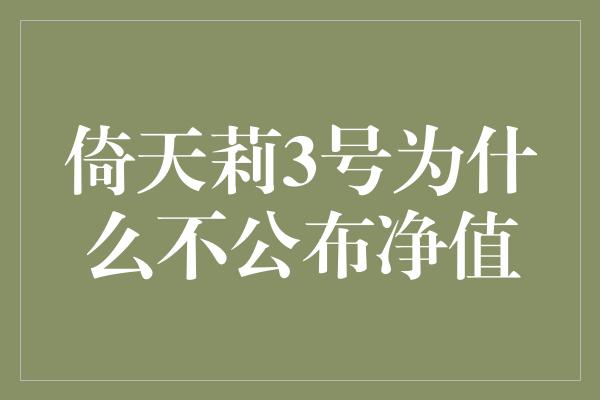 倚天莉3号为什么不公布净值